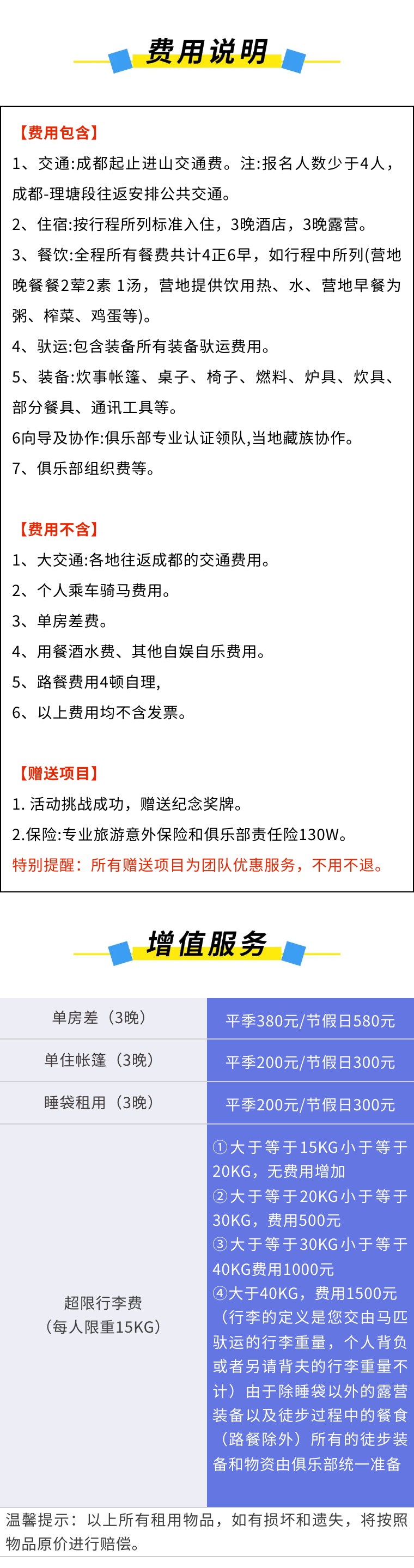 费用说明

【费用包含】
1、交通:成都起止进山交通费。注:报名人数少于4人，成都-理塘段往返安排公共交通。
2、住宿:按行程所列标准入住，3晚酒店，3晚露营。
3、餐饮:全程所有餐费共计4正6早，如行程中所列(营地晚餐餐2荤2素 1汤，营地提供饮用热、水、营地早餐为粥、榨菜、鸡蛋等)。
4、驮运:包含装备所有装备驮运费用。
5、装备:炊事帐篷、桌子、椅子、燃料、炉具、炊具、部分餐具、通讯工具等。
6向导及协作:俱乐部专业认证领队,当地藏族协作。
7、俱乐部组织费等。

【费用不含】
1、大交通:各地往返成都的交通费用。
2、个人乘车骑马费用。
3、单房差费。
4、用餐酒水费、其他自娱自乐费用。
5、路餐费用4顿自理,
6、以上费用均不含发票。

【赠送项目】
1. 活动挑战成功，赠送纪念奖牌。
2.保险:专业旅游意外保险和俱乐部责任险130W。
特别提醒：所有赠送项目为团队优惠服务，不用不退。

增值服务

| 单房差（3晚） | 平季380元/节假日580元 |
|---|---|
| 单住帐篷（3晚） | 平季200元/节假日300元 |
| 睡袋租用（3晚） | 平季200元/节假日300元 |
| 超限行李费（每人限重15KG） | ①大于等于15KG小于等于20KG，无费用增加 ②大于等于20KG小于等于30KG，费用500元 ③大于等于30KG小于等于40KG费用1000元 ④大于40KG，费用1500元（行李的定义是您交由马匹驮运的行李重量，个人背负或者另请背夫的行李重量不计）由于除睡袋以外的露营装备以及徒步过程中的餐食（路餐除外）所有的徒步装备和物资由俱乐部统一准备 |

温馨提示：以上所有租用物品，如有损坏和遗失，将按照物品原价进行赔偿。